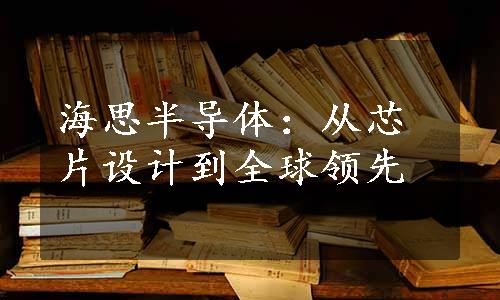 海思半导体：从芯片设计到全球领先